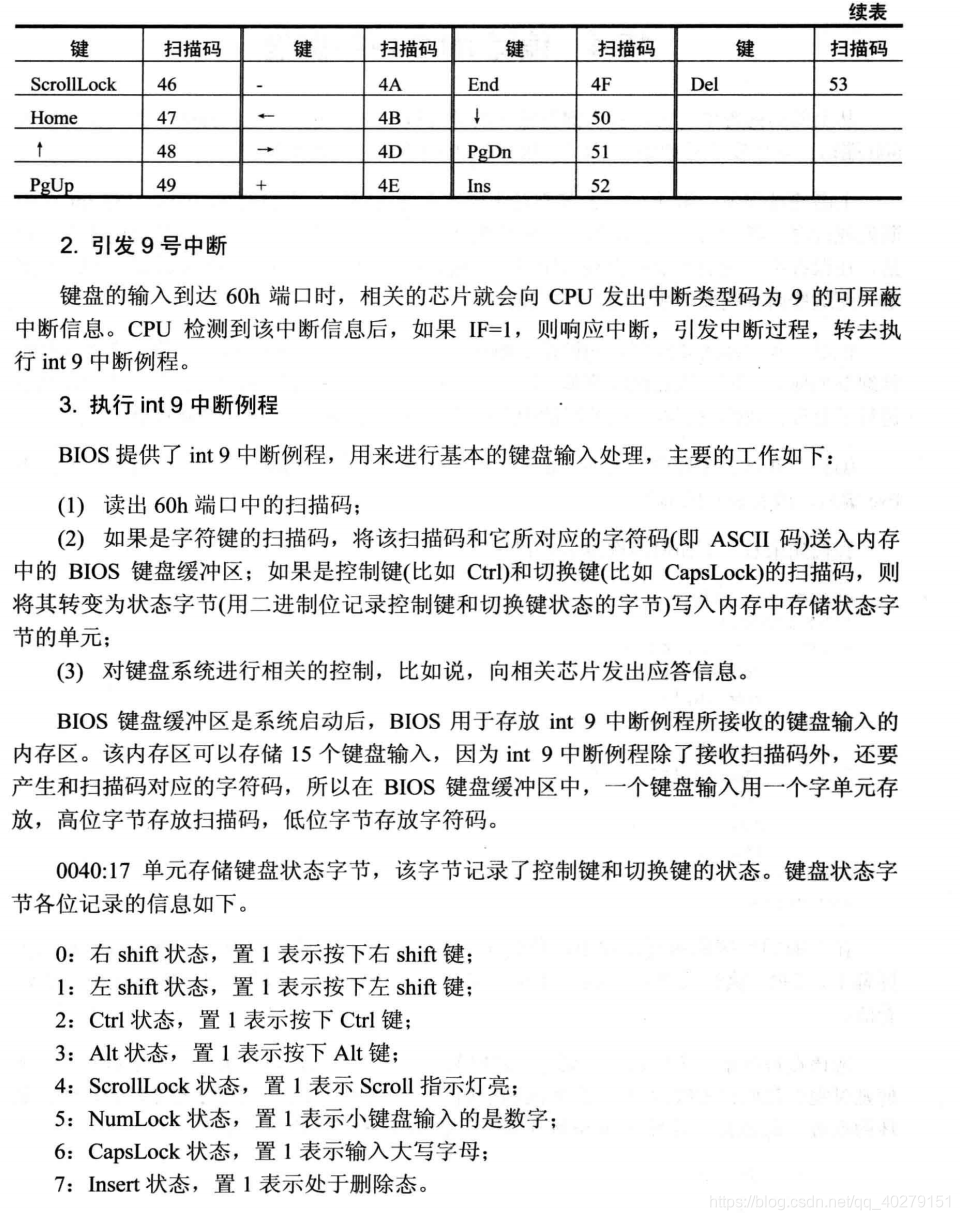 续表

| 键 | 扫描码 | 键 | 扫描码 | 键 | 扫描码 | 键 | 扫描码 |
|---|---|---|---|---|---|---|---|
| ScrollLock | 46 | - | 4A | End | 4F | Del | 53 |
| Home | 47 | ← | 4B | ↓ | 50 | | |
| ↑ | 48 | → | 4D | PgDn | 51 | | |
| PgUp | 49 | + | 4E | Ins | 52 | | |

2. 引发 9 号中断

键盘的输入到达 60h 端口时，相关的芯片就会向 CPU 发出中断类型码为 9 的可屏蔽中断信息。CPU 检测到该中断信息后，如果 IF=1，则响应中断，引发中断过程，转去执行 int 9 中断例程。

3. 执行 int 9 中断例程

BIOS 提供了 int 9 中断例程，用来进行基本的键盘输入处理，主要的工作如下：

(1) 读出 60h 端口中的扫描码；
(2) 如果是字符键的扫描码，将该扫描码和它所对应的字符码(即 ASCII 码)送入内存中的 BIOS 键盘缓冲区；如果是控制键(比如 Ctrl)和切换键(比如 CapsLock)的扫描码，则将其转变为状态字节(用二进制位记录控制键和切换键状态的字节)写入内存中存储状态字节的单元；
(3) 对键盘系统进行相关的控制，比如说，向相关芯片发出应答信息。

BIOS 键盘缓冲区是系统启动后，BIOS 用于存放 int 9 中断例程所接收的键盘输入的内存区。该内存区可以存储 15 个键盘输入，因为 int 9 中断例程除了接收扫描码外，还要产生和扫描码对应的字符码，所以在 BIOS 键盘缓冲区中，一个键盘输入用一个字单元存放，高位字节存放扫描码，低位字节存放字符码。

0040:17 单元存储键盘状态字节，该字节记录了控制键和切换键的状态。键盘状态字节各位记录的信息如下。

0：右 shift 状态，置 1 表示按下右 shift 键；
1：左 shift 状态，置 1 表示按下左 shift 键；
2：Ctrl 状态，置 1 表示按下 Ctrl 键；
3：Alt 状态，置 1 表示按下 Alt 键；
4：ScrollLock 状态，置 1 表示 Scroll 指示灯亮；
5：NumLock 状态，置 1 表示小键盘输入的是数字；
6：CapsLock 状态，置 1 表示输入大写字母；
7：Insert 状态，置 1 表示处于删除态。

https://blog.csdn.net/qq_40279151